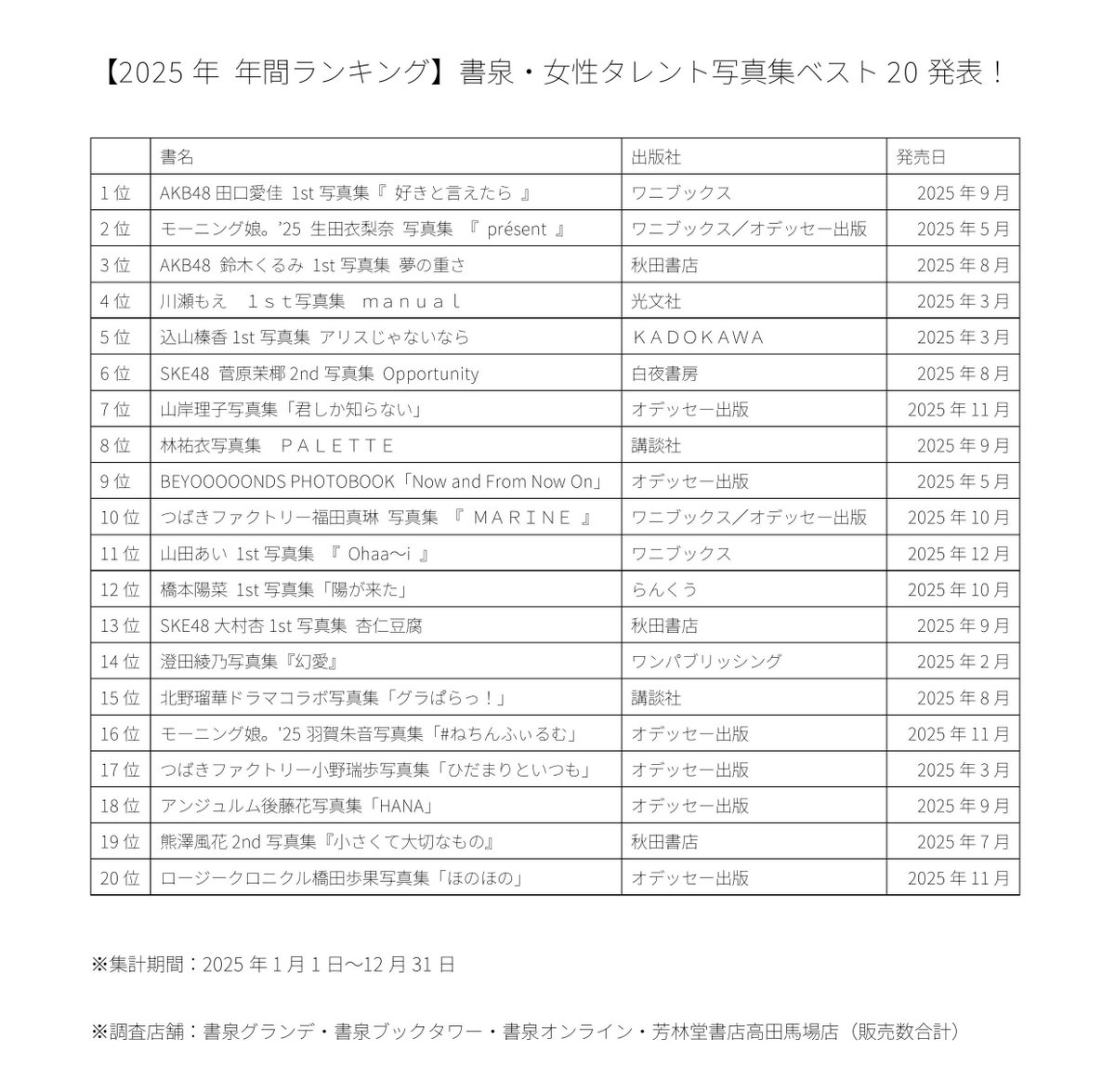 【2025 年 年間ランキング】書泉・女性タレント写真集ベスト 20 発表！

| | 書名 | 出版社 | 発売日 |
|---|---|---|---|
| 1 位 | AKB48 田口愛佳 1st 写真集『 好きと言えたら 』 | ワニブックス | 2025 年 9 月 |
| 2 位 | モーニング娘。'25 生田衣梨奈 写真集 『 présent 』 | ワニブックス／オデッセー出版 | 2025 年 5 月 |
| 3 位 | AKB48 鈴木くるみ 1st 写真集 夢の重さ | 秋田書店 | 2025 年 8 月 |
| 4 位 | 川瀬もえ 1st写真集 manual | 光文社 | 2025 年 3 月 |
| 5 位 | 込山榛香 1st 写真集 アリスじゃないなら | KADOKAWA | 2025 年 3 月 |
| 6 位 | SKE48 菅原茉椰 2nd 写真集 Opportunity | 白夜書房 | 2025 年 8 月 |
| 7 位 | 山岸理子写真集「君しか知らない」 | オデッセー出版 | 2025 年 11 月 |
| 8 位 | 林祐衣写真集 PALETTE | 講談社 | 2025 年 9 月 |
| 9 位 | BEYOOOOONDS PHOTOBOOK「Now and From Now On」 | オデッセー出版 | 2025 年 5 月 |
| 10 位 | つばきファクトリー福田真琳 写真集 『 MARINE 』 | ワニブックス／オデッセー出版 | 2025 年 10 月 |
| 11 位 | 山田あい 1st 写真集 『 Ohaa〜i 』 | ワニブックス | 2025 年 12 月 |
| 12 位 | 橋本陽菜 1st 写真集「陽が来た」 | らんくう | 2025 年 10 月 |
| 13 位 | SKE48 大村杏 1st 写真集 杏仁豆腐 | 秋田書店 | 2025 年 9 月 |
| 14 位 | 澄田綾乃写真集『幻愛』 | ワンパブリッシング | 2025 年 2 月 |
| 15 位 | 北野瑠華ドラマコラボ写真集「グラぱらっ！」 | 講談社 | 2025 年 8 月 |
| 16 位 | モーニング娘。'25 羽賀朱音写真集「#ねちんふぃるむ」 | オデッセー出版 | 2025 年 11 月 |
| 17 位 | つばきファクトリー小野瑞歩写真集「ひだまりといつも」 | オデッセー出版 | 2025 年 3 月 |
| 18 位 | アンジュルム後藤花写真集「HANA」 | オデッセー出版 | 2025 年 9 月 |
| 19 位 | 熊澤風花 2nd 写真集『小さくて大切なもの』 | 秋田書店 | 2025 年 7 月 |
| 20 位 | ロージークロニクル橋田歩果写真集「ほのほの」 | オデッセー出版 | 2025 年 11 月 |

※集計期間：2025 年 1 月 1 日〜12 月 31 日

※調査店舗：書泉グランデ・書泉ブックタワー・書泉オンライン・芳林堂書店高田馬場店（販売数合計）